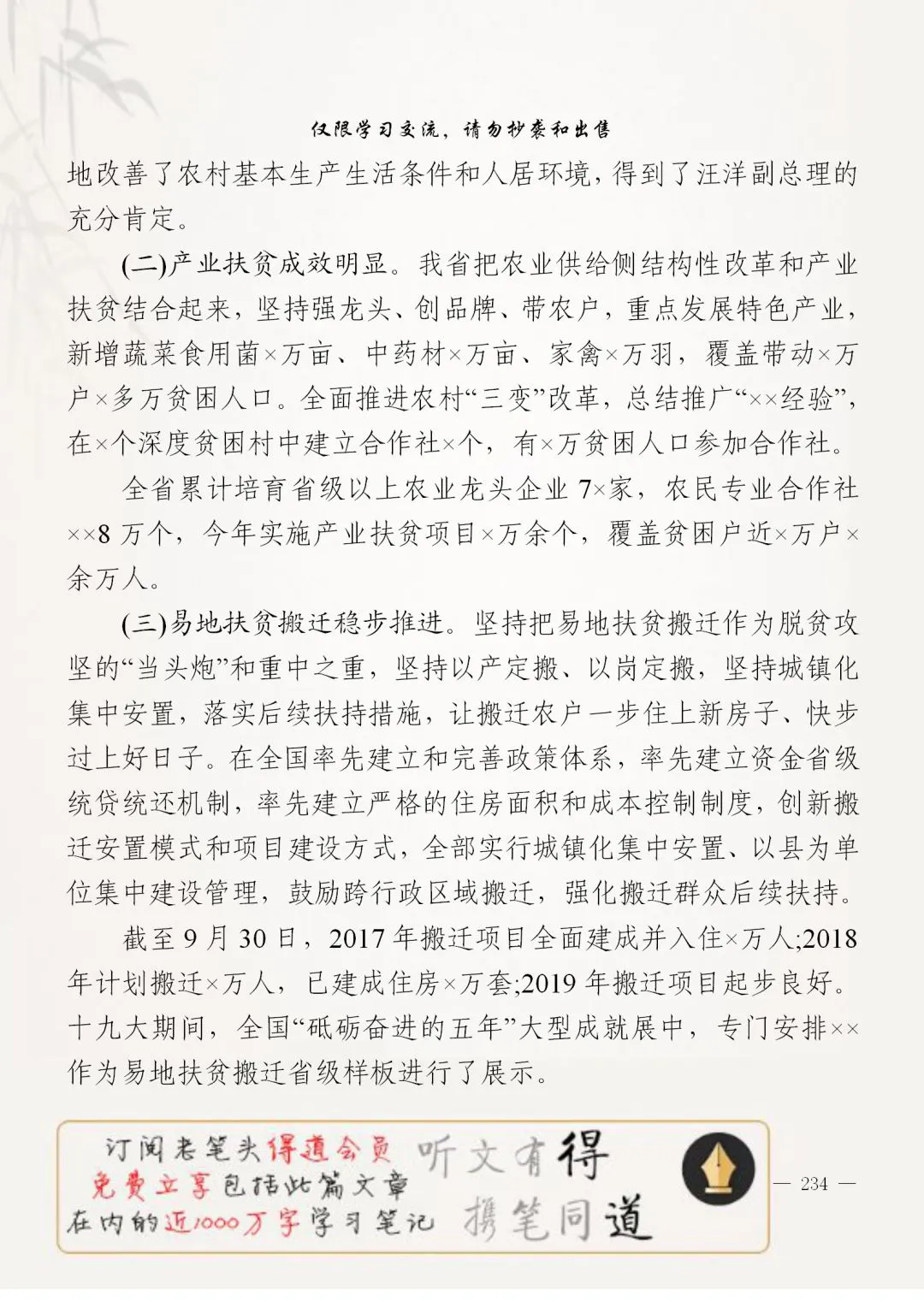 仅限学习交流，请勿抄袭和出售

地改善了农村基本生产生活条件和人居环境，得到了汪洋副总理的充分肯定。

(二)产业扶贫成效明显。我省把农业供给侧结构性改革和产业扶贫结合起来，坚持强龙头、创品牌、带农户，重点发展特色产业，新增蔬菜食用菌×万亩、中药材×万亩、家禽×万羽，覆盖带动×万户×多万贫困人口。全面推进农村“三变”改革，总结推广“××经验”，在×个深度贫困村中建立合作社×个，有×万贫困人口参加合作社。

全省累计培育省级以上农业龙头企业 7×家，农民专业合作社××8 万个，今年实施产业扶贫项目×万余个，覆盖贫困户近×万户×余万人。

(三)易地扶贫搬迁稳步推进。坚持把易地扶贫搬迁作为脱贫攻坚的“当头炮”和重中之重，坚持以产定搬、以岗定搬，坚持城镇化集中安置，落实后续扶持措施，让搬迁农户一步住上新房子、快步过上好日子。在全国率先建立和完善政策体系，率先建立资金省级统贷统还机制，率先建立严格的住房面积和成本控制制度，创新搬迁安置模式和项目建设方式，全部实行城镇化集中安置、以县为单位集中建设管理，鼓励跨行政区域搬迁，强化搬迁群众后续扶持。

截至 9 月 30 日，2017 年搬迁项目全面建成并入住×万人;2018 年计划搬迁×万人，已建成住房×万套;2019 年搬迁项目起步良好。十九大期间，全国“砥砺奋进的五年”大型成就展中，专门安排××作为易地扶贫搬迁省级样板进行了展示。

订阅老笔头得道会员 免费立享包括此篇文章 在内的近1000万字学习笔记 听文有得 携笔同道

— 234 —